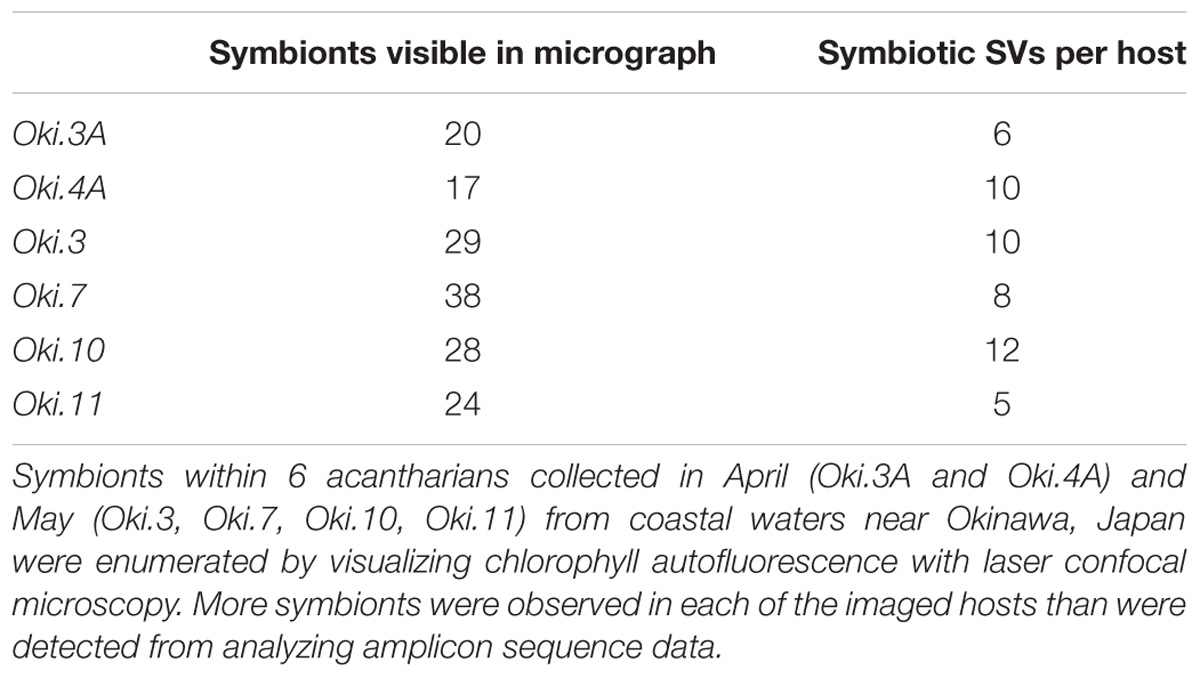 | | Symbionts visible in micrograph | Symbiotic SVs per host |
|---|---|---|
| Oki.3A | 20 | 6 |
| Oki.4A | 17 | 10 |
| Oki.3 | 29 | 10 |
| Oki.7 | 38 | 8 |
| Oki.10 | 28 | 12 |
| Oki.11 | 24 | 5 |

Symbionts within 6 acantharians collected in April (Oki.3A and Oki.4A) and May (Oki.3, Oki.7, Oki.10, Oki.11) from coastal waters near Okinawa, Japan were enumerated by visualizing chlorophyll autofluorescence with laser confocal microscopy. More symbionts were observed in each of the imaged hosts than were detected from analyzing amplicon sequence data.